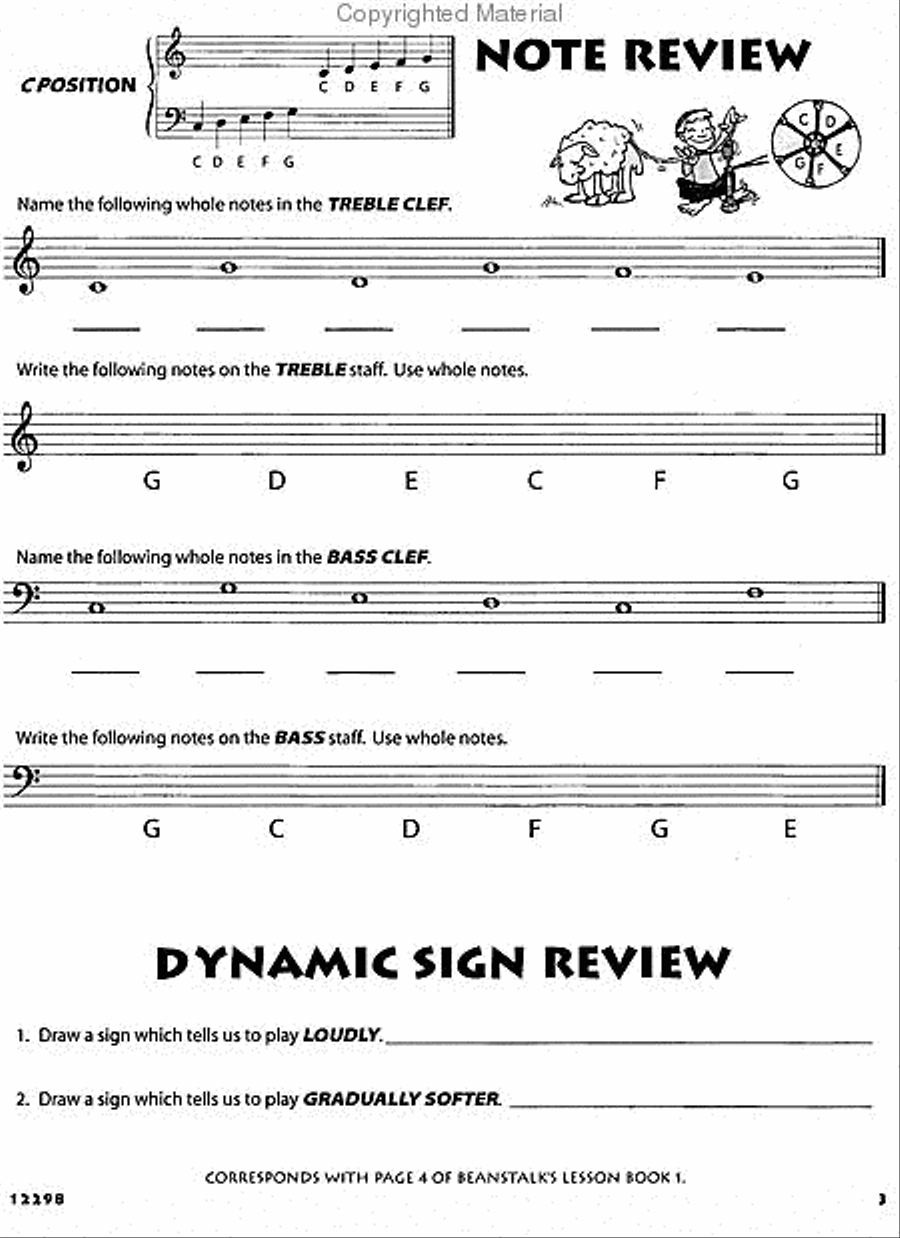 Copyrighted Material

C POSITION

C D E F G

C D E F G

NOTE REVIEW

C D E F G

Name the following whole notes in the TREBLE CLEF.

Write the following notes on the TREBLE staff. Use whole notes.

G D E C F G

Name the following whole notes in the BASS CLEF.

Write the following notes on the BASS staff. Use whole notes.

G C D F G E

DYNAMIC SIGN REVIEW

1. Draw a sign which tells us to play LOUDLY.

2. Draw a sign which tells us to play GRADUALLY SOFTER.

CORRESPONDS WITH PAGE 4 OF BEANSTALK'S LESSON BOOK 1.

12298

3